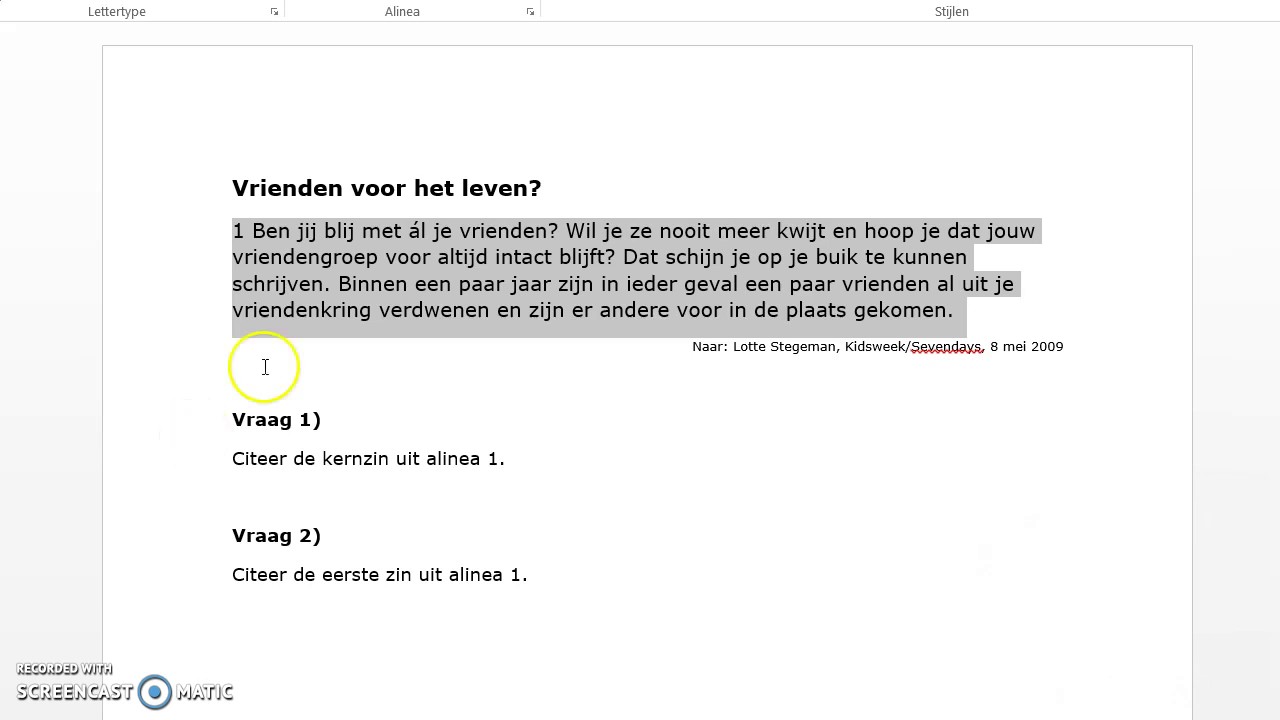 Lettertype Alinea Stijlen

Vrienden voor het leven?

1 Ben jij blij met ál je vrienden? Wil je ze nooit meer kwijt en hoop je dat jouw vriendengroep voor altijd intact blijft? Dat schijn je op je buik te kunnen schrijven. Binnen een paar jaar zijn in ieder geval een paar vrienden al uit je vriendenkring verdwenen en zijn er andere voor in de plaats gekomen.

Naar: Lotte Stegeman, Kidsweek/Sevendays, 8 mei 2009

Vraag 1)

Citeer de kernzin uit alinea 1.

Vraag 2)

Citeer de eerste zin uit alinea 1.

RECORDED WITH SCREENCAST MATIC